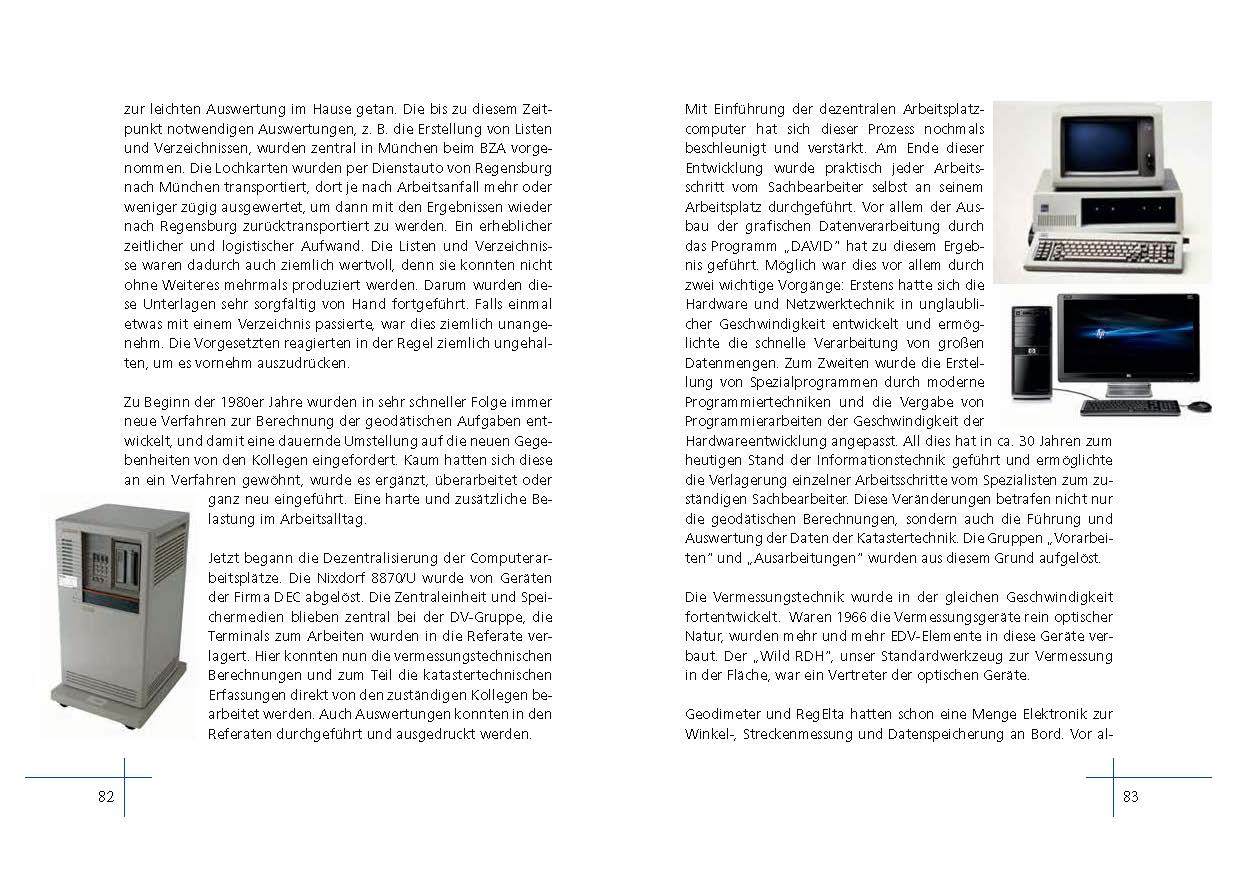 zur leichten Auswertung im Hause getan. Die bis zu diesem Zeitpunkt notwendigen Auswertungen, z. B. die Erstellung von Listen und Verzeichnissen, wurden zentral in München beim BZA vorgenommen. Die Lochkarten wurden per Dienstauto von Regensburg nach München transportiert, dort je nach Arbeitsanfall mehr oder weniger zügig ausgewertet, um dann mit den Ergebnissen wieder nach Regensburg zurücktransportiert zu werden. Ein erheblicher zeitlicher und logistischer Aufwand. Die Listen und Verzeichnisse waren dadurch auch ziemlich wertvoll, denn sie konnten nicht ohne Weiteres mehrmals produziert werden. Darum wurden diese Unterlagen sehr sorgfältig von Hand fortgeführt. Falls einmal etwas mit einem Verzeichnis passierte, war dies ziemlich unangenehm. Die Vorgesetzten reagierten in der Regel ziemlich ungehalten, um es vornehm auszudrücken.

Zu Beginn der 1980er Jahre wurden in sehr schneller Folge immer neue Verfahren zur Berechnung der geodätischen Aufgaben entwickelt, und damit eine dauernde Umstellung auf die neuen Gegebenheiten von den Kollegen eingefordert. Kaum hatten sich diese an ein Verfahren gewöhnt, wurde es ergänzt, überarbeitet oder ganz neu eingeführt. Eine harte und zusätzliche Belastung im Arbeitsalltag.

Jetzt begann die Dezentralisierung der Computerarbeitsplätze. Die Nixdorf 8870/U wurde von Geräten der Firma DEC abgelöst. Die Zentraleinheit und Speichermedien blieben zentral bei der DV-Gruppe, die Terminals zum Arbeiten wurden in die Referate verlagert. Hier konnten nun die vermessungstechnischen Berechnungen und zum Teil die katastertechnischen Erfassungen direkt von den zuständigen Kollegen bearbeitet werden. Auch Auswertungen konnten in den Referaten durchgeführt und ausgedruckt werden.

82

Mit Einführung der dezentralen Arbeitsplatzcomputer hat sich dieser Prozess nochmals beschleunigt und verstärkt. Am Ende dieser Entwicklung wurde praktisch jeder Arbeitsschritt vom Sachbearbeiter selbst an seinem Arbeitsplatz durchgeführt. Vor allem der Ausbau der grafischen Datenverarbeitung durch das Programm „DAVID" hat zu diesem Ergebnis geführt. Möglich war dies vor allem durch zwei wichtige Vorgänge: Erstens hatte sich die Hardware und Netzwerktechnik in unglaublicher Geschwindigkeit entwickelt und ermöglichte die schnelle Verarbeitung von großen Datenmengen. Zum Zweiten wurde die Erstellung von Spezialprogrammen durch moderne Programmiertechniken und die Vergabe von Programmierarbeiten der Geschwindigkeit der Hardwareentwicklung angepasst. All dies hat in ca. 30 Jahren zum heutigen Stand der Informationstechnik geführt und ermöglichte die Verlagerung einzelner Arbeitsschritte vom Spezialisten zum zuständigen Sachbearbeiter. Diese Veränderungen betrafen nicht nur die geodätischen Berechnungen, sondern auch die Führung und Auswertung der Daten der Katastertechnik. Die Gruppen „Vorarbeiten" und „Ausarbeitungen" wurden aus diesem Grund aufgelöst.

Die Vermessungstechnik wurde in der gleichen Geschwindigkeit fortentwickelt. Waren 1966 die Vermessungsgeräte rein optischer Natur, wurden mehr und mehr EDV-Elemente in diese Geräte verbaut. Der „Wild RDH", unser Standardwerkzeug zur Vermessung in der Fläche, war ein Vertreter der optischen Geräte.

Geodimeter und RegElta hatten schon eine Menge Elektronik zur Winkel-, Streckenmessung und Datenspeicherung an Bord. Vor al-

83